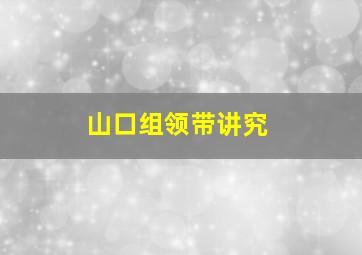 山口组领带讲究